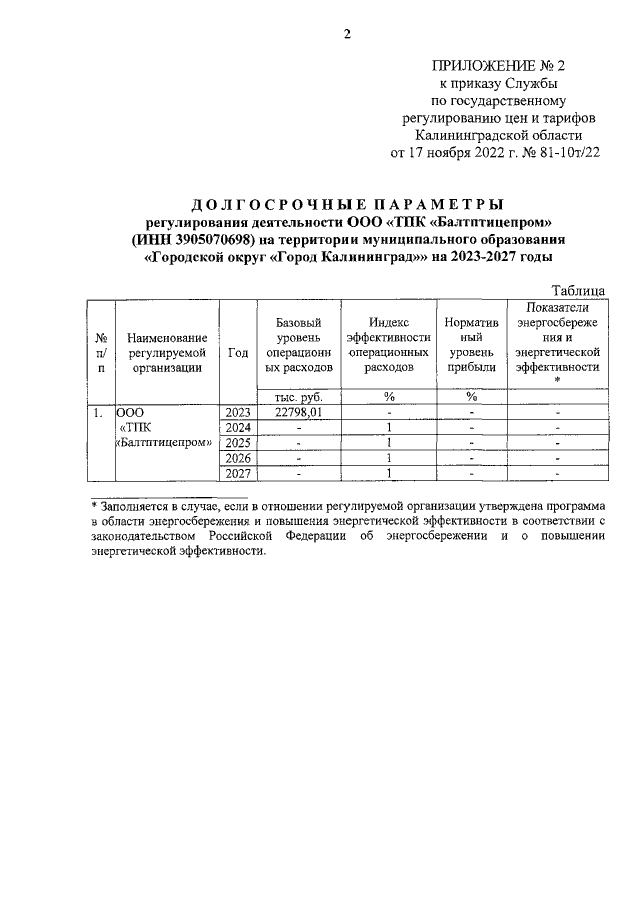 2

ПРИЛОЖЕНИЕ № 2
к приказу Службы
по государственному
регулированию цен и тарифов
Калининградской области
от 17 ноября 2022 г. № 81-10т/22

ДОЛГОСРОЧНЫЕ ПАРАМЕТРЫ
регулирования деятельности ООО «ТПК «Балтптицепром»
(ИНН 3905070698) на территории муниципального образования
«Городской округ «Город Калининград»» на 2023-2027 годы

Таблица

| № п/п | Наименование регулируемой организации | Год | Базовый уровень операционных расходов | Индекс эффективности операционных расходов | Нормативный уровень прибыли | Показатели энергосбережения и энергетической эффективности * |
|---|---|---|---|---|---|---|
| | | | тыс. руб. | % | % | |
| 1. | ООО «ТПК «Балтптицепром» | 2023 | 22798,01 | - | - | - |
| | | 2024 | - | 1 | - | - |
| | | 2025 | - | 1 | - | - |
| | | 2026 | - | 1 | - | - |
| | | 2027 | - | 1 | - | - |

* Заполняется в случае, если в отношении регулируемой организации утверждена программа в области энергосбережения и повышения энергетической эффективности в соответствии с законодательством Российской Федерации об энергосбережении и о повышении энергетической эффективности.